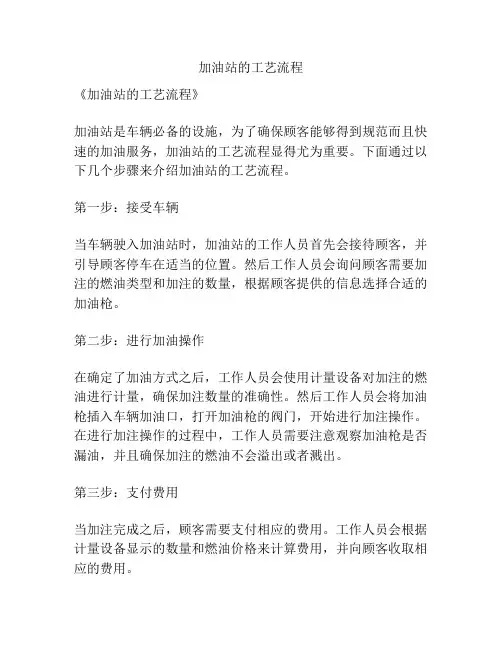 加油站的工艺流程

《加油站的工艺流程》

加油站是车辆必备的设施，为了确保顾客能够得到规范而且快速的加油服务，加油站的工艺流程显得尤为重要。下面通过以下几个步骤来介绍加油站的工艺流程。

第一步：接受车辆

当车辆驶入加油站时，加油站的工作人员首先会接待顾客，并引导顾客停车在适当的位置。然后工作人员会询问顾客需要加注的燃油类型和加注的数量，根据顾客提供的信息选择合适的加油枪。

第二步：进行加油操作

在确定了加油方式之后，工作人员会使用计量设备对加注的燃油进行计量，确保加注数量的准确性。然后工作人员会将加油枪插入车辆加油口，打开加油枪的阀门，开始进行加注操作。在进行加注操作的过程中，工作人员需要注意观察加油枪是否漏油，并且确保加注的燃油不会溢出或者溅出。

第三步：支付费用

当加注完成之后，顾客需要支付相应的费用。工作人员会根据计量设备显示的数量和燃油价格来计算费用，并向顾客收取相应的费用。